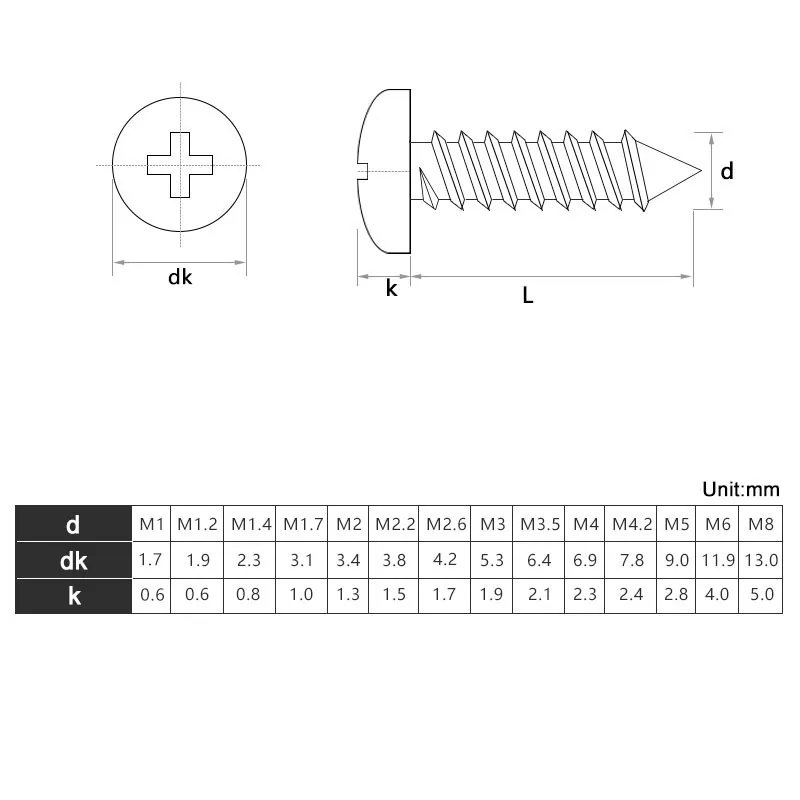 dk

k

L

d

Unit:mm

| d | M1 | M1.2 | M1.4 | M1.7 | M2 | M2.2 | M2.6 | M3 | M3.5 | M4 | M4.2 | M5 | M6 | M8 |
|---|---|---|---|---|---|---|---|---|---|---|---|---|---|---|
| dk | 1.7 | 1.9 | 2.3 | 3.1 | 3.4 | 3.8 | 4.2 | 5.3 | 6.4 | 6.9 | 7.8 | 9.0 | 11.9 | 13.0 |
| k | 0.6 | 0.6 | 0.8 | 1.0 | 1.3 | 1.5 | 1.7 | 1.9 | 2.1 | 2.3 | 2.4 | 2.8 | 4.0 | 5.0 |